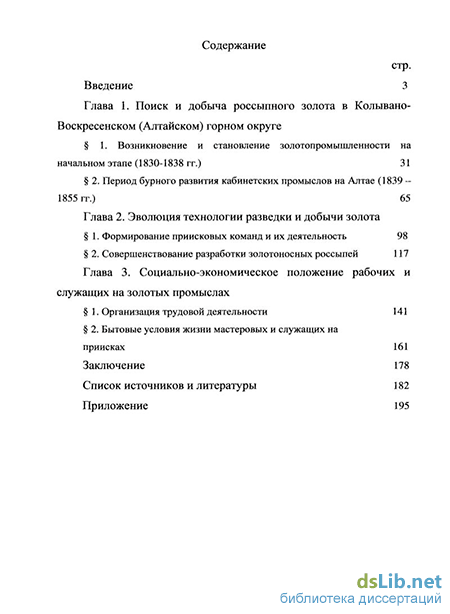 Содержание

стр.

Введение 3

Глава 1. Поиск и добыча россыпного золота в Колывано-Воскресенском (Алтайском) горном округе

§ 1. Возникновение и становление золотопромышленности на начальном этапе (1830-1838 гг.) 31

§ 2. Период бурного развития кабинетских промыслов на Алтае (1839 -- 1855 гг.) 65

Глава 2. Эволюция технологии разведки и добычи золота

§ 1. Формирование приисковых команд и их деятельность 98

§ 2. Совершенствование разработки золотоносных россыпей 117

Глава 3. Социально-экономическое положение рабочих и служащих на золотых промыслах

§ 1. Организация трудовой деятельности 141

§ 2. Бытовые условия жизни мастеровых и служащих на приисках 161

Заключение 178

Список источников и литературы 182

Приложение 195

dsLib.net
библиотека диссертаций